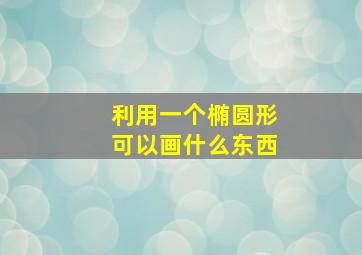 利用一个椭圆形
可以画什么东西